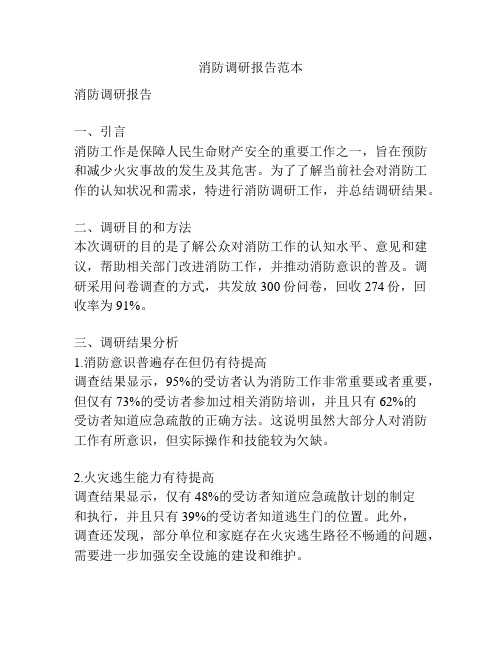 消防调研报告范本

消防调研报告

一、引言
消防工作是保障人民生命财产安全的重要工作之一，旨在预防和减少火灾事故的发生及其危害。为了了解当前社会对消防工作的认知状况和需求，特进行消防调研工作，并总结调研结果。

二、调研目的和方法
本次调研的目的是了解公众对消防工作的认知水平、意见和建议，帮助相关部门改进消防工作，并推动消防意识的普及。调研采用问卷调查的方式，共发放 300 份问卷，回收 274 份，回收率为 91%。

三、调研结果分析
1.消防意识普遍存在但仍有待提高
调查结果显示，95%的受访者认为消防工作非常重要或者重要，但仅有 73%的受访者参加过相关消防培训，并且只有 62%的受访者知道应急疏散的正确方法。这说明虽然大部分人对消防工作有所意识，但实际操作和技能较为欠缺。

2.火灾逃生能力有待提高
调查结果显示，仅有 48%的受访者知道应急疏散计划的制定和执行，并且只有 39%的受访者知道逃生门的位置。此外，调查还发现，部分单位和家庭存在火灾逃生路径不畅通的问题，需要进一步加强安全设施的建设和维护。